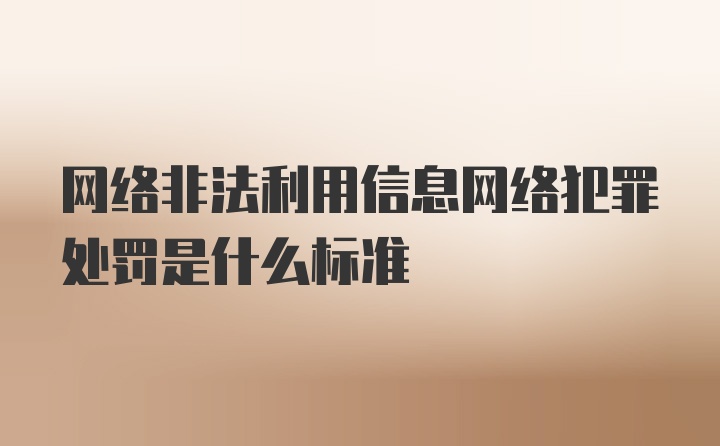 网络非法利用信息网络犯罪处罚是什么标准